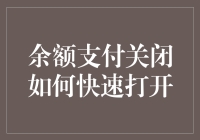 余额支付关闭
如何快速打开